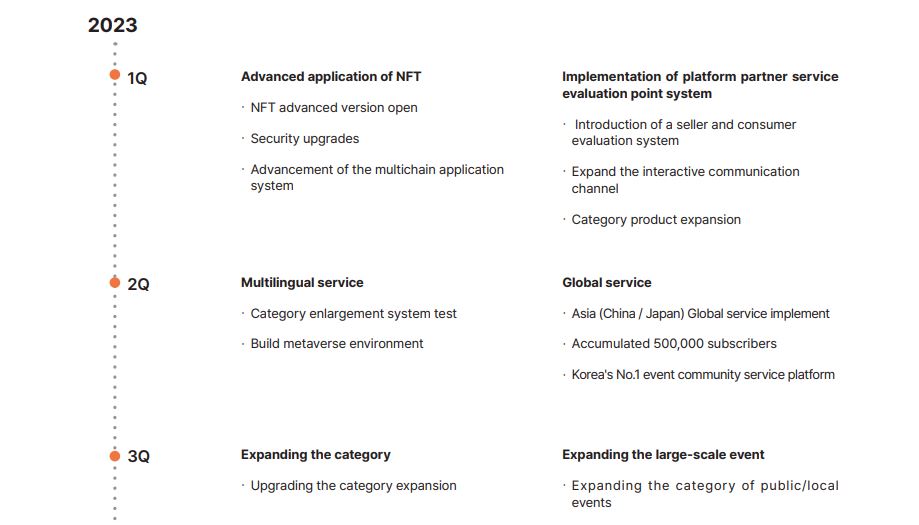 2023

1Q

Advanced application of NFT

· NFT advanced version open

· Security upgrades

· Advancement of the multichain application system

Implementation of platform partner service evaluation point system

· Introduction of a seller and consumer evaluation system

· Expand the interactive communication channel

· Category product expansion

2Q

Multilingual service

· Category enlargement system test

· Build metaverse environment

Global service

· Asia (China / Japan) Global service implement

· Accumulated 500,000 subscribers

· Korea's No.1 event community service platform

3Q

Expanding the category

· Upgrading the category expansion

Expanding the large-scale event

· Expanding the category of public/local events